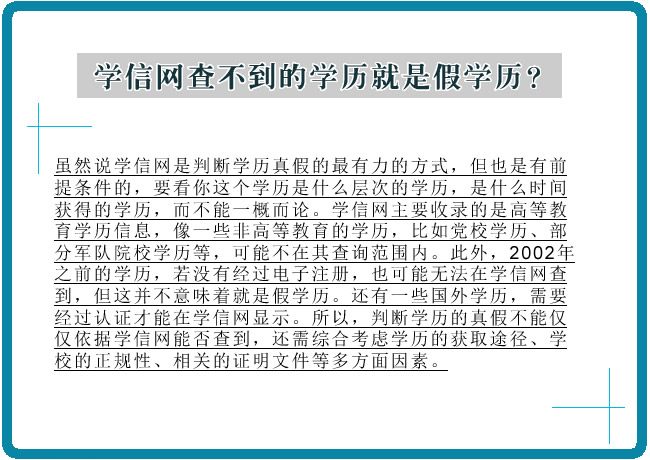 学信网查不到的学历就是假学历？

虽然说学信网是判断学历真假的最有力的方式，但也是有前提条件的，要看你这个学历是什么层次的学历，是什么时间获得的学历，而不能一概而论。学信网主要收录的是高等教育学历信息，像一些非高等教育的学历，比如党校学历、部分军队院校学历等，可能不在其查询范围内。此外，2002年之前的学历，若没有经过电子注册，也可能无法在学信网查到，但这并不意味着就是假学历。还有一些国外学历，需要经过认证才能在学信网显示。所以，判断学历的真假不能仅仅依据学信网能否查到，还需综合考虑学历的获取途径、学校的正规性、相关的证明文件等多方面因素。